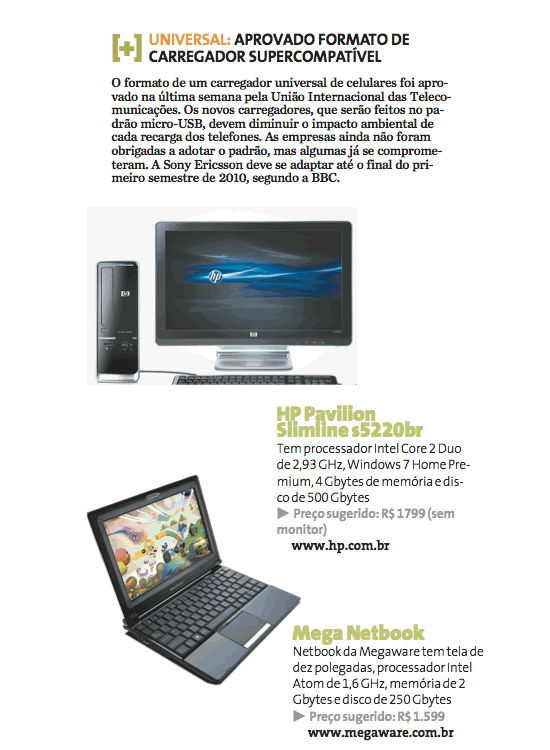 [+] UNIVERSAL: APROVADO FORMATO DE CARREGADOR SUPERCOMPATÍVEL

O formato de um carregador universal de celulares foi aprovado na última semana pela União Internacional das Telecomunicações. Os novos carregadores, que serão feitos no padrão micro-USB, devem diminuir o impacto ambiental de cada recarga dos telefones. As empresas ainda não foram obrigadas a adotar o padrão, mas algumas já se comprometeram. A Sony Ericsson deve se adaptar até o final do primeiro semestre de 2010, segundo a BBC.

hp

HP Pavilion Slimline s5220br

Tem processador Intel Core 2 Duo de 2,93 GHz, Windows 7 Home Premium, 4 Gbytes de memória e disco de 500 Gbytes

▶ Preço sugerido: R$ 1799 (sem monitor)

www.hp.com.br

Mega Netbook

Netbook da Megaware tem tela de dez polegadas, processador Intel Atom de 1,6 GHz, memória de 2 Gbytes e disco de 250 Gbytes

▶ Preço sugerido: R$ 1.599

www.megaware.com.br